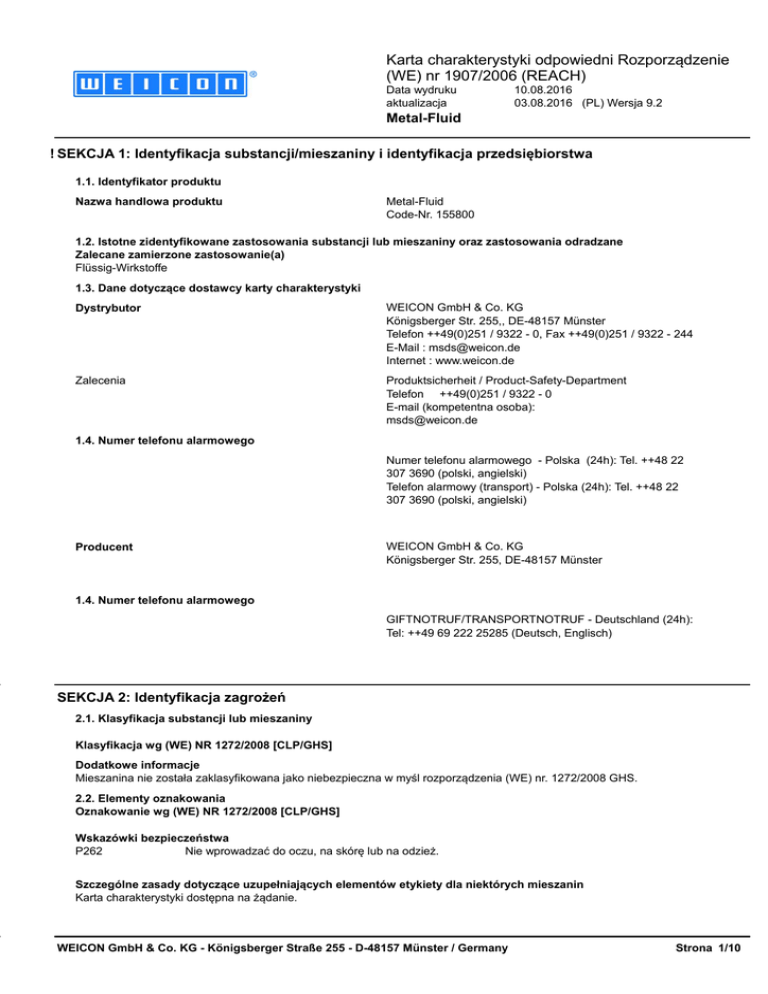 WEICON®

Karta charakterystyki odpowiedni Rozporządzenie (WE) nr 1907/2006 (REACH)
Data wydruku 10.08.2016
aktualizacja 03.08.2016 (PL) Wersja 9.2
Metal-Fluid

! SEKCJA 1: Identyfikacja substancji/mieszaniny i identyfikacja przedsiębiorstwa

1.1. Identyfikator produktu

Nazwa handlowa produktu
Metal-Fluid
Code-Nr. 155800

1.2. Istotne zidentyfikowane zastosowania substancji lub mieszaniny oraz zastosowania odradzane
Zalecane zamierzone zastosowanie(a)
Flüssig-Wirkstoffe

1.3. Dane dotyczące dostawcy karty charakterystyki

Dystrybutor
WEICON GmbH & Co. KG
Königsberger Str. 255,, DE-48157 Münster
Telefon ++49(0)251 / 9322 - 0, Fax ++49(0)251 / 9322 - 244
E-Mail : msds@weicon.de
Internet : www.weicon.de

Zalecenia
Produktsicherheit / Product-Safety-Department
Telefon ++49(0)251 / 9322 - 0
E-mail (kompetentna osoba):
msds@weicon.de

1.4. Numer telefonu alarmowego

Numer telefonu alarmowego - Polska (24h): Tel. ++48 22 307 3690 (polski, angielski)
Telefon alarmowy (transport) - Polska (24h): Tel. ++48 22 307 3690 (polski, angielski)

Producent
WEICON GmbH & Co. KG
Königsberger Str. 255, DE-48157 Münster

1.4. Numer telefonu alarmowego

GIFTNOTRUF/TRANSPORTNOTRUF - Deutschland (24h):
Tel: ++49 69 222 25285 (Deutsch, Englisch)

SEKCJA 2: Identyfikacja zagrożeń

2.1. Klasyfikacja substancji lub mieszaniny

Klasyfikacja wg (WE) NR 1272/2008 [CLP/GHS]

Dodatkowe informacje
Mieszanina nie została zaklasyfikowana jako niebezpieczna w myśl rozporządzenia (WE) nr. 1272/2008 GHS.

2.2. Elementy oznakowania
Oznakowanie wg (WE) NR 1272/2008 [CLP/GHS]

Wskazówki bezpieczeństwa
P262 Nie wprowadzać do oczu, na skórę lub na odzież.

Szczególne zasady dotyczące uzupełniających elementów etykiety dla niektórych mieszanin
Karta charakterystyki dostępna na żądanie.

WEICON GmbH & Co. KG - Königsberger Straße 255 - D-48157 Münster / Germany
Strona 1/10